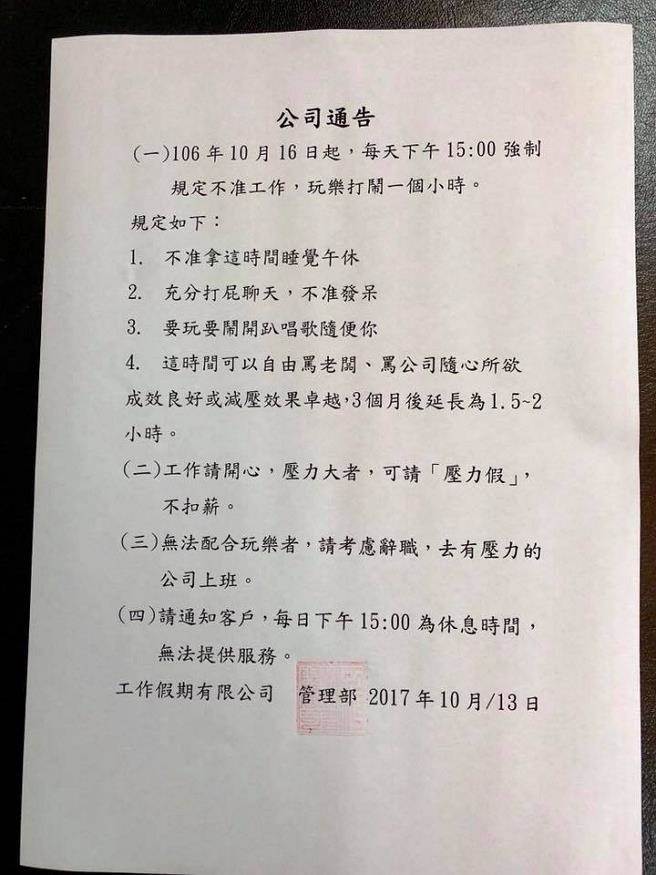 公司通告

(一)106年10月16日起，每天下午15:00強制規定不准工作，玩樂打鬧一個小時。

規定如下：

1. 不准拿這時間睡覺午休

2. 充分打屁聊天，不准發呆

3. 要玩要鬧開趴唱歌隨便你

4. 這時間可以自由罵老闆、罵公司隨心所欲

成效良好或減壓效果卓越,3個月後延長為1.5~2小時。

(二)工作請開心，壓力大者，可請「壓力假」，不扣薪。

(三)無法配合玩樂者，請考慮辭職，去有壓力的公司上班。

(四)請通知客戶，每日下午15:00為休息時間，無法提供服務。

工作假期有限公司 管理部 2017年10月/13日